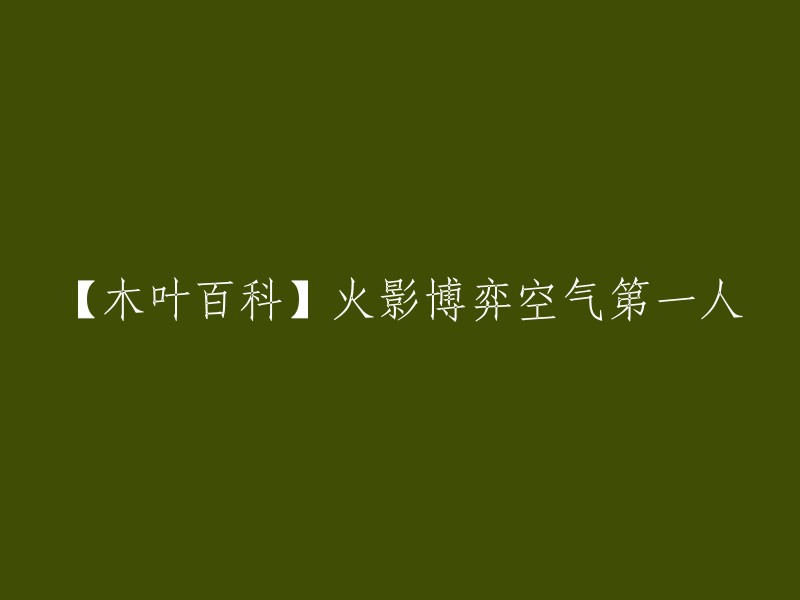 【木叶百科】火影博弈空气第一人